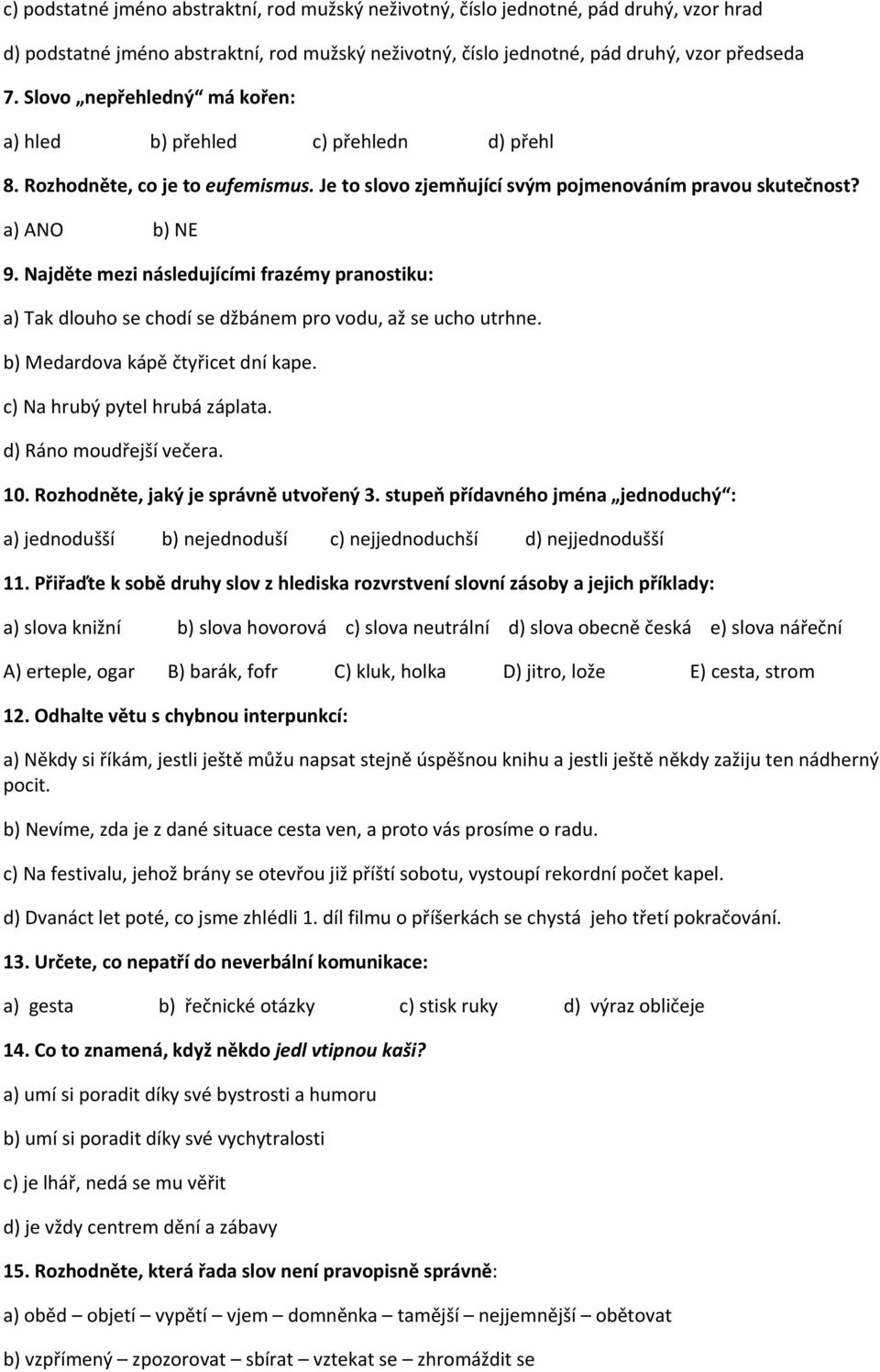 c) podstatné jméno abstraktní, rod mužský neživotný, číslo jednotné, pád druhý, vzor hrad

d) podstatné jméno abstraktní, rod mužský neživotný, číslo jednotné, pád druhý, vzor předseda

7. Slovo „nepřehledný“ má kořen:

a) hled b) přehled c) přehledn d) přehl

8. Rozhodněte, co je to eufemismus. Je to slovo zjemňující svým pojmenováním pravou skutečnost?

a) ANO b) NE

9. Najděte mezi následujícími frazémy pranostiku:

a) Tak dlouho se chodí se džbánem pro vodu, až se ucho utrhne.

b) Medardova kápě čtyřicet dní kape.

c) Na hrubý pytel hrubá záplata.

d) Ráno moudřejší večera.

10. Rozhodněte, jaký je správně utvořený 3. stupeň přídavného jména „jednoduchý“:

a) jednodušší b) nejednoduší c) nejjednoduchší d) nejjednodušší

11. Přiřaďte k sobě druhy slov z hlediska rozvrstvení slovní zásoby a jejich příklady:

a) slova knižní b) slova hovorová c) slova neutrální d) slova obecně česká e) slova nářeční

A) erteple, ogar B) barák, fofr C) kluk, holka D) jitro, lože E) cesta, strom

12. Odhalte větu s chybnou interpunkcí:

a) Někdy si říkám, jestli ještě můžu napsat stejně úspěšnou knihu a jestli ještě někdy zažiju ten nádherný pocit.

b) Nevíme, zda je z dané situace cesta ven, a proto vás prosíme o radu.

c) Na festivalu, jehož brány se otevřou již příští sobotu, vystoupí rekordní počet kapel.

d) Dvanáct let poté, co jsme zhlédli 1. díl filmu o příšerkách se chystá jeho třetí pokračování.

13. Určete, co nepatří do neverbální komunikace:

a) gesta b) řečnické otázky c) stisk ruky d) výraz obličeje

14. Co to znamená, když někdo jedl vtipnou kaši?

a) umí si poradit díky své bystrosti a humoru

b) umí si poradit díky své vychytralosti

c) je lhář, nedá se mu věřit

d) je vždy centrem dění a zábavy

15. Rozhodněte, která řada slov není pravopisně správně:

a) oběd – objetí – vypětí – vjem – domněnka – tamější – nejjemnější – obětovat

b) vzpřímený – zpozorovat – sbírat – vztekat se – zhromáždit se